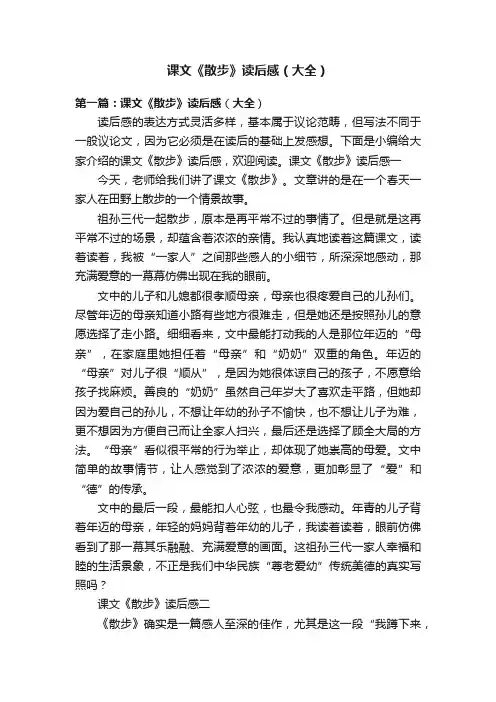 课文《散步》读后感（大全）

第一篇：课文《散步》读后感（大全）

读后感的表达方式灵活多样，基本属于议论范畴，但写法不同于一般议论文，因为它必须是在读后的基础上发感想。下面是小编给大家介绍的课文《散步》读后感，欢迎阅读。课文《散步》读后感一

今天，老师给我们讲了课文《散步》。文章讲的是在一个春天一家人在田野上散步的一个情景故事。

祖孙三代一起散步，原本是再平常不过的事情了。但是就是这再平常不过的场景，却蕴含着浓浓的亲情。我认真地读着这篇课文，读着读着，我被“一家人”之间那些感人的小细节，所深深地感动，那充满爱意的一幕幕仿佛出现在我的眼前。

文中的儿子和儿媳都很孝顺母亲，母亲也很疼爱自己的儿孙们。尽管年迈的母亲知道小路有些地方很难走，但是她还是按照孙儿的意愿选择了走小路。细细看来，文中最能打动我的人是那位年迈的“母亲”，在家庭里她担任着“母亲”和“奶奶”双重的角色。年迈的“母亲”对儿子很“顺从”，是因为她很体谅自己的孩子，不愿意给孩子找麻烦。善良的“奶奶”虽然自己年岁大了喜欢走平路，但她却因为爱自己的孙儿，不想让年幼的孙子不愉快，也不想让儿子为难，更不想因为方便自己而让全家人扫兴，最后还是选择了顾全大局的方法。“母亲”看似很平常的行为举止，却体现了她崇高的母爱。文中简单的故事情节，让人感觉到了浓浓的爱意，更加彰显了“爱”和“德”的传承。

文中的最后一段，最能扣人心弦，也最令我感动。年青的儿子背着年迈的母亲，年轻的妈妈背着年幼的儿子，我读着读着，眼前仿佛看到了那一幕其乐融融、充满爱意的画面。这祖孙三代一家人幸福和睦的生活景象，不正是我们中华民族“尊老爱幼”传统美德的真实写照吗？

课文《散步》读后感二

《散步》确实是一篇感人至深的佳作，尤其是这一段“我蹲下来，